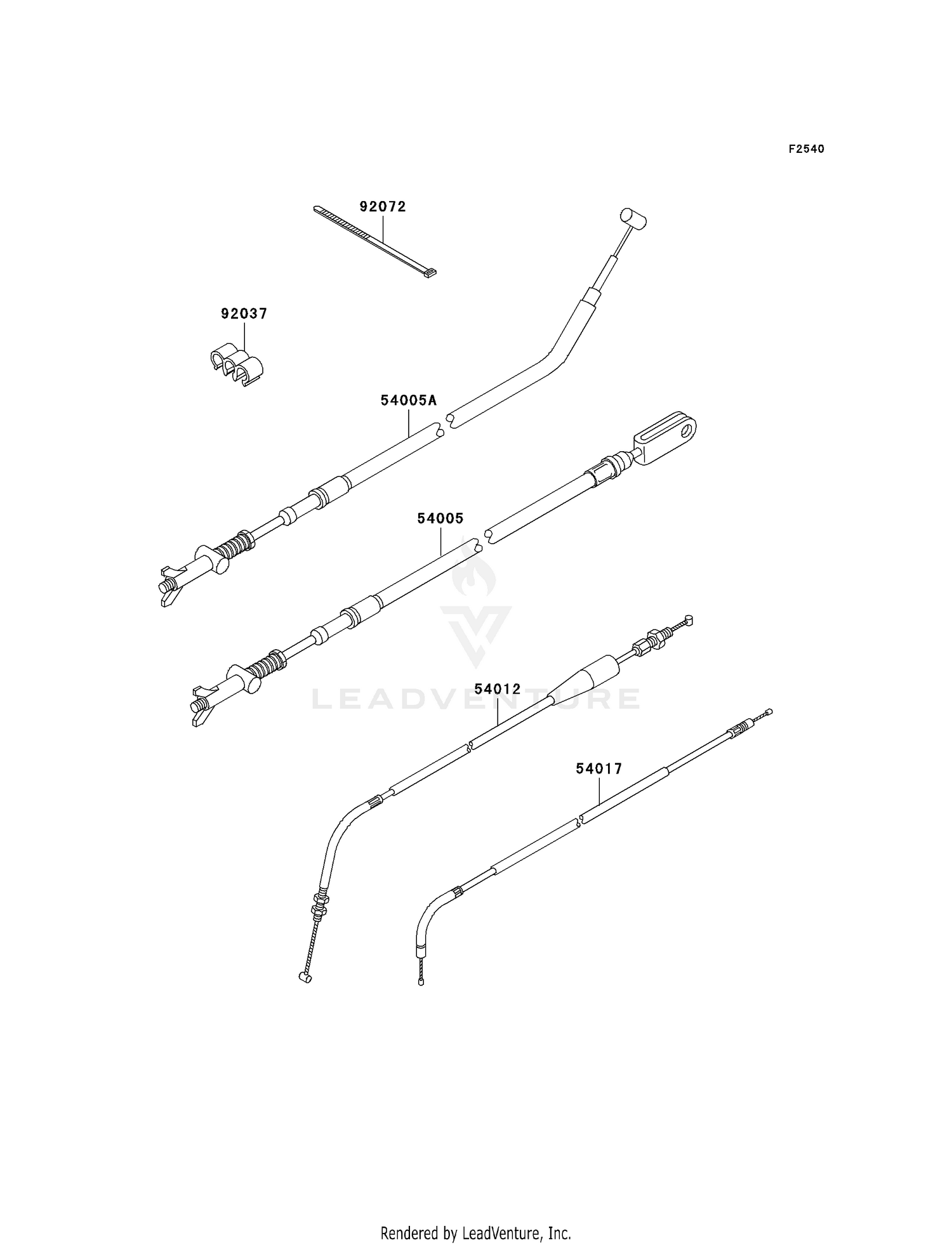 F2540

92072

92037

54005A

54005

LEADVENTURE

54012

54017

Rendered by LeadVenture, Inc.